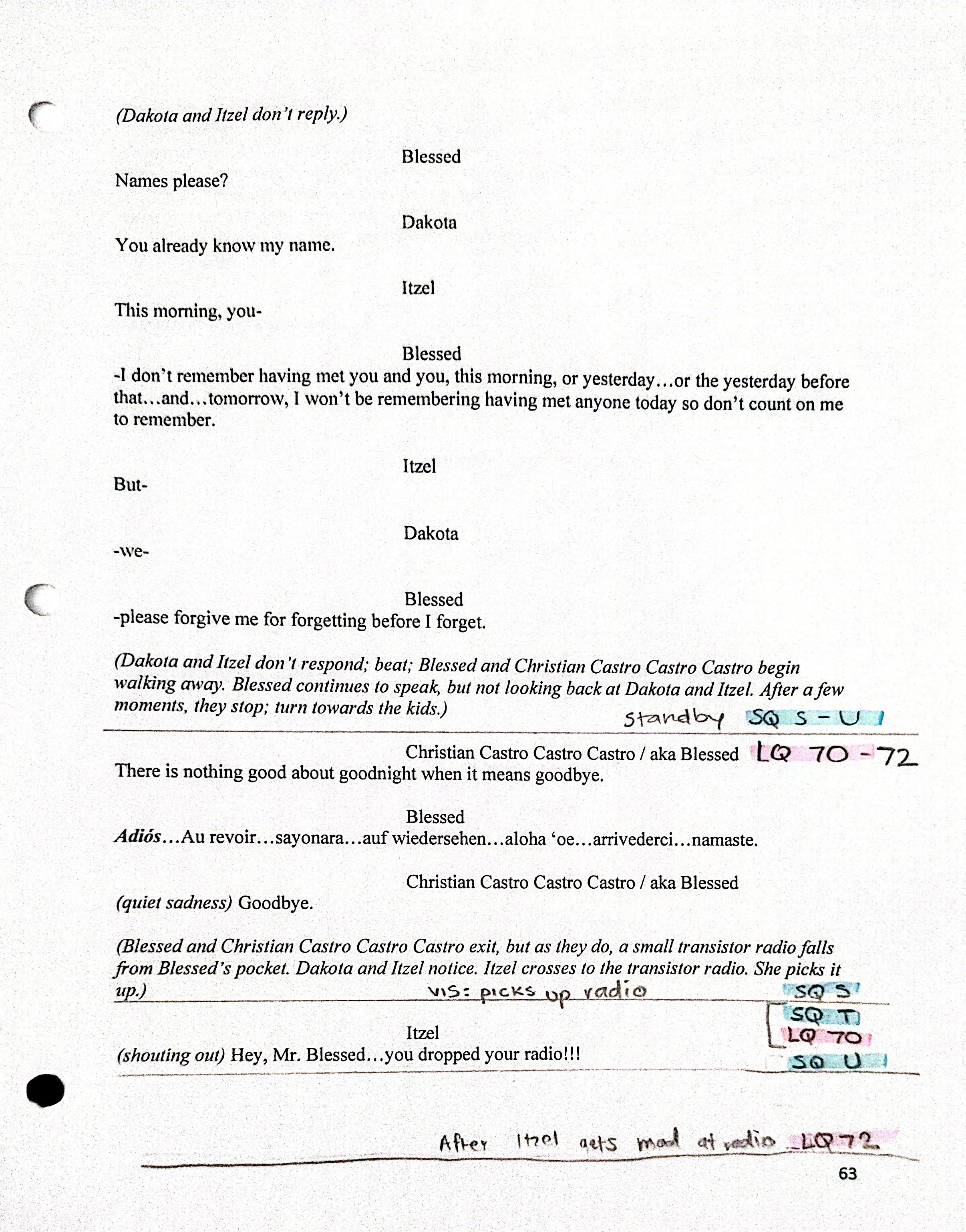 (Dakota and Itzel don't reply.)

Blessed
Names please?

Dakota
You already know my name.

Itzel
This morning, you-

Blessed
-I don't remember having met you and you, this morning, or yesterday…or the yesterday before that…and…tomorrow, I won't be remembering having met anyone today so don't count on me to remember.

Itzel
But-

Dakota
-we-

Blessed
-please forgive me for forgetting before I forget.

(Dakota and Itzel don't respond; beat; Blessed and Christian Castro Castro Castro begin walking away. Blessed continues to speak, but not looking back at Dakota and Itzel. After a few moments, they stop; turn towards the kids.)

standby SQ S - U

Christian Castro Castro Castro / aka Blessed LQ 70 - 72
There is nothing good about goodnight when it means goodbye.

Blessed
Adiós…Au revoir…sayonara…auf wiedersehen…aloha 'oe…arrivederci…namaste.

Christian Castro Castro Castro / aka Blessed
(quiet sadness) Goodbye.

(Blessed and Christian Castro Castro Castro exit, but as they do, a small transistor radio falls from Blessed's pocket. Dakota and Itzel notice. Itzel crosses to the transistor radio. She picks it up.)

VIS: picks up radio SQ S

SQ T
LQ 70

Itzel
(shouting out) Hey, Mr. Blessed…you dropped your radio!!!

SQ U

After Itzel gets mad at radio LQ 72

63